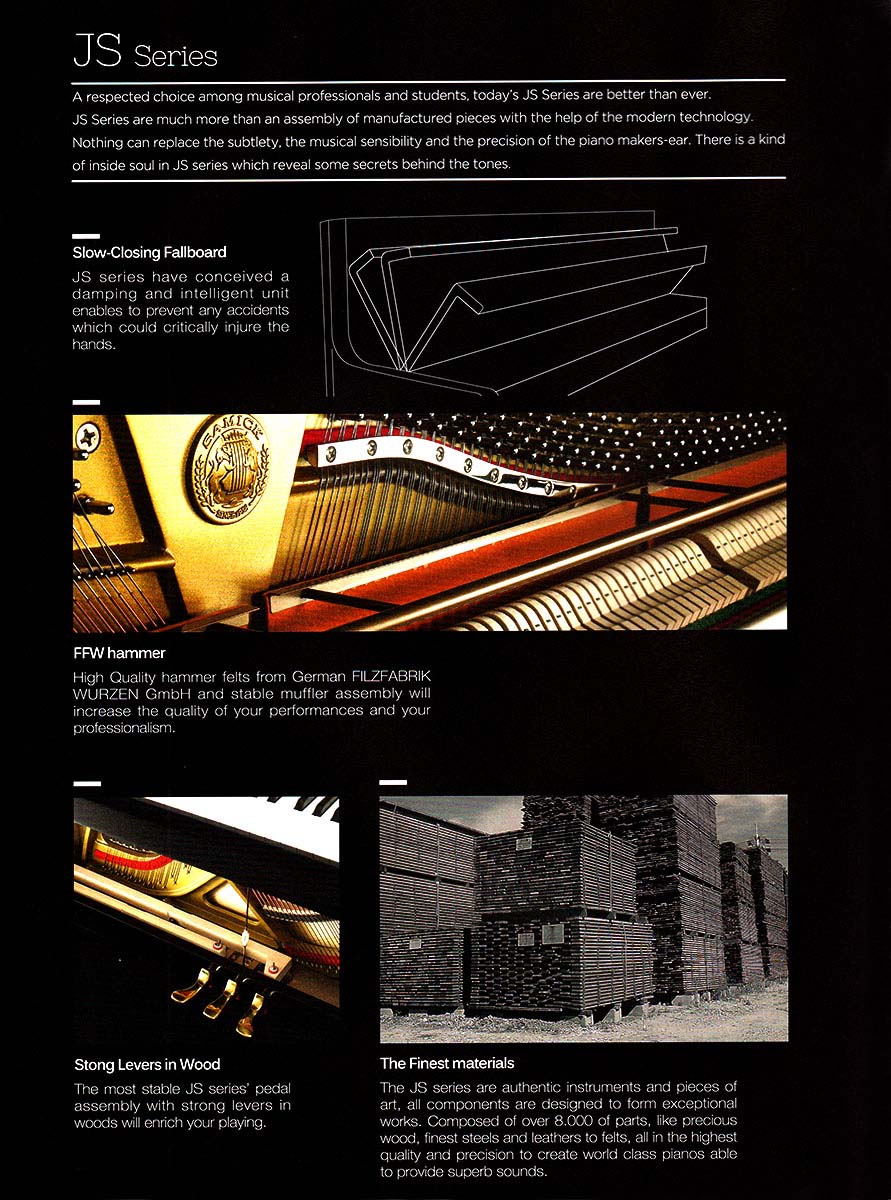 JS Series

A respected choice among musical professionals and students, today's JS Series are better than ever. JS Series are much more than an assembly of manufactured pieces with the help of the modern technology. Nothing can replace the subtlety, the musical sensibility and the precision of the piano makers-ear. There is a kind of inside soul in JS series which reveal some secrets behind the tones.

Slow-Closing Fallboard

JS series have conceived a damping and intelligent unit enables to prevent any accidents which could critically injure the hands.

SAMICK

FFW hammer

High Quality hammer felts from German FILZFABRIK WURZEN GmbH and stable muffler assembly will increase the quality of your performances and your professionalism.

Stong Levers in Wood

The most stable JS series' pedal assembly with strong levers in woods will enrich your playing.

The Finest materials

The JS series are authentic instruments and pieces of art, all components are designed to form exceptional works. Composed of over 8.000 of parts, like precious wood, finest steels and leathers to felts, all in the highest quality and precision to create world class pianos able to provide superb sounds.